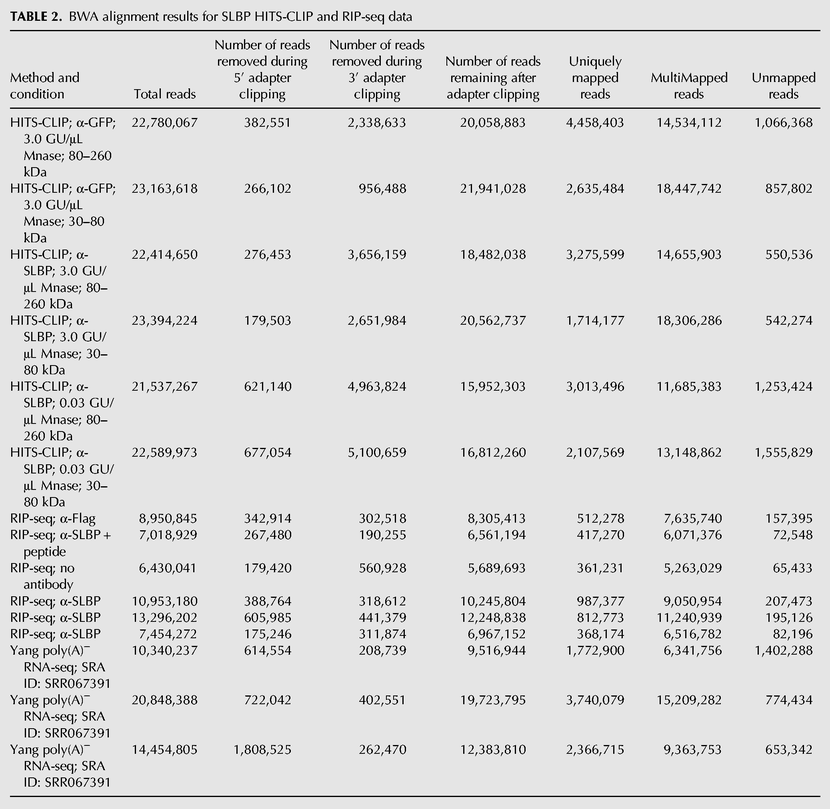 TABLE 2. BWA alignment results for SLBP HITS-CLIP and RIP-seq data

| Method and condition | Total reads | Number of reads removed during 5′ adapter clipping | Number of reads removed during 3′ adapter clipping | Number of reads remaining after adapter clipping | Uniquely mapped reads | MultiMapped reads | Unmapped reads |
|---|---|---|---|---|---|---|---|
| HITS-CLIP; α-GFP; 3.0 GU/μL Mnase; 80–260 kDa | 22,780,067 | 382,551 | 2,338,633 | 20,058,883 | 4,458,403 | 14,534,112 | 1,066,368 |
| HITS-CLIP; α-GFP; 3.0 GU/μL Mnase; 30–80 kDa | 23,163,618 | 266,102 | 956,488 | 21,941,028 | 2,635,484 | 18,447,742 | 857,802 |
| HITS-CLIP; α-SLBP; 3.0 GU/μL Mnase; 80–260 kDa | 22,414,650 | 276,453 | 3,656,159 | 18,482,038 | 3,275,599 | 14,655,903 | 550,536 |
| HITS-CLIP; α-SLBP; 3.0 GU/μL Mnase; 30–80 kDa | 23,394,224 | 179,503 | 2,651,984 | 20,562,737 | 1,714,177 | 18,306,286 | 542,274 |
| HITS-CLIP; α-SLBP; 0.03 GU/μL Mnase; 80–260 kDa | 21,537,267 | 621,140 | 4,963,824 | 15,952,303 | 3,013,496 | 11,685,383 | 1,253,424 |
| HITS-CLIP; α-SLBP; 0.03 GU/μL Mnase; 30–80 kDa | 22,589,973 | 677,054 | 5,100,659 | 16,812,260 | 2,107,569 | 13,148,862 | 1,555,829 |
| RIP-seq; α-Flag | 8,950,845 | 342,914 | 302,518 | 8,305,413 | 512,278 | 7,635,740 | 157,395 |
| RIP-seq; α-SLBP + peptide | 7,018,929 | 267,480 | 190,255 | 6,561,194 | 417,270 | 6,071,376 | 72,548 |
| RIP-seq; no antibody | 6,430,041 | 179,420 | 560,928 | 5,689,693 | 361,231 | 5,263,029 | 65,433 |
| RIP-seq; α-SLBP | 10,953,180 | 388,764 | 318,612 | 10,245,804 | 987,377 | 9,050,954 | 207,473 |
| RIP-seq; α-SLBP | 13,296,202 | 605,985 | 441,379 | 12,248,838 | 812,773 | 11,240,939 | 195,126 |
| RIP-seq; α-SLBP | 7,454,272 | 175,246 | 311,874 | 6,967,152 | 368,174 | 6,516,782 | 82,196 |
| Yang poly(A)$^{-}$ RNA-seq; SRA ID: SRR067391 | 10,340,237 | 614,554 | 208,739 | 9,516,944 | 1,772,900 | 6,341,756 | 1,402,288 |
| Yang poly(A)$^{-}$ RNA-seq; SRA ID: SRR067391 | 20,848,388 | 722,042 | 402,551 | 19,723,795 | 3,740,079 | 15,209,282 | 774,434 |
| Yang poly(A)$^{-}$ RNA-seq; SRA ID: SRR067391 | 14,454,805 | 1,808,525 | 262,470 | 12,383,810 | 2,366,715 | 9,363,753 | 653,342 |